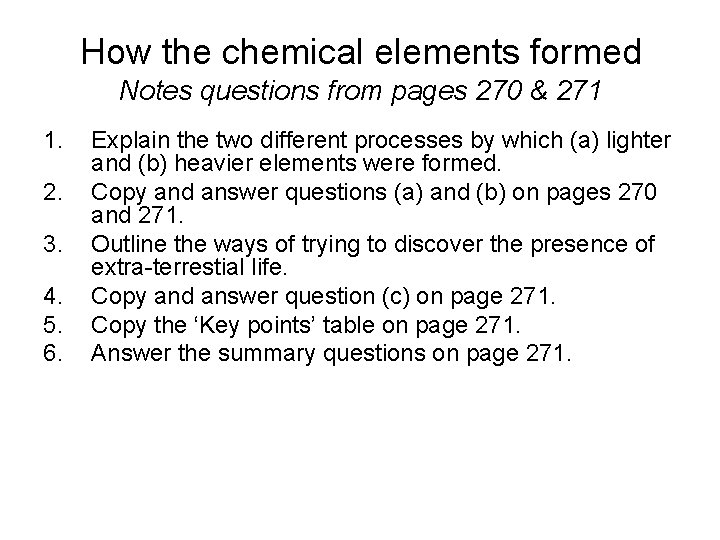 How the chemical elements formed
Notes questions from pages 270 & 271

1. Explain the two different processes by which (a) lighter and (b) heavier elements were formed.
2. Copy and answer questions (a) and (b) on pages 270 and 271.
3. Outline the ways of trying to discover the presence of extra-terrestial life.
4. Copy and answer question (c) on page 271.
5. Copy the ‘Key points’ table on page 271.
6. Answer the summary questions on page 271.